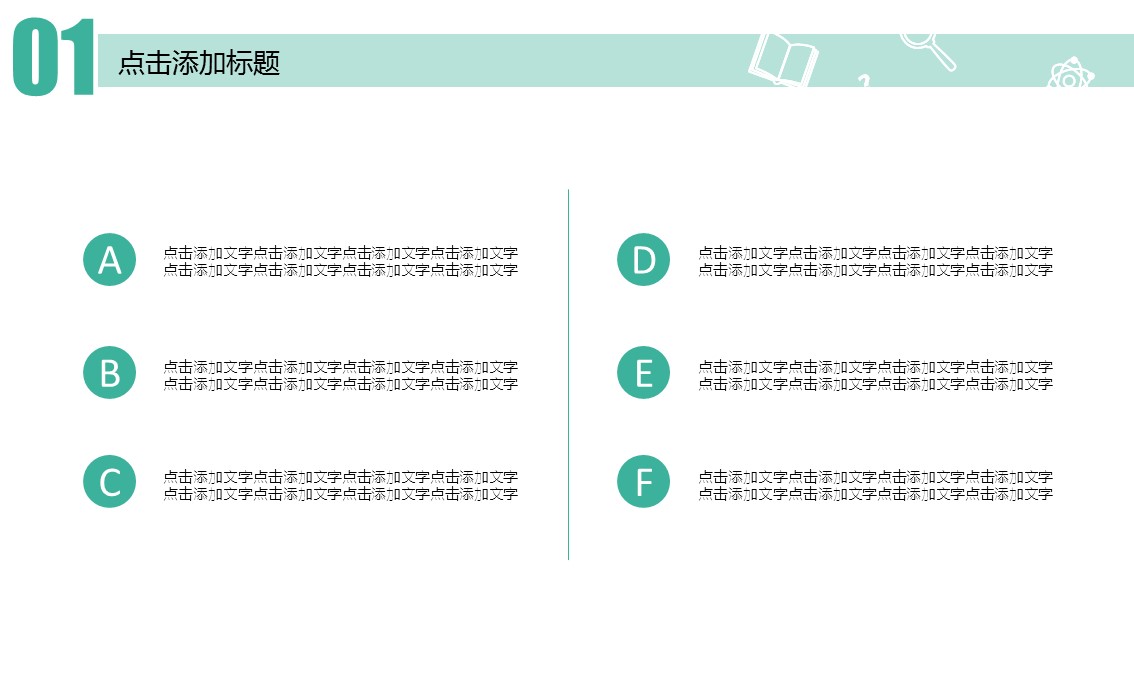 01

点击添加标题

A

点击添加文字点击添加文字点击添加文字点击添加文字点击添加文字点击添加文字点击添加文字点击添加文字

B

点击添加文字点击添加文字点击添加文字点击添加文字点击添加文字点击添加文字点击添加文字点击添加文字

C

点击添加文字点击添加文字点击添加文字点击添加文字点击添加文字点击添加文字点击添加文字点击添加文字

D

点击添加文字点击添加文字点击添加文字点击添加文字点击添加文字点击添加文字点击添加文字点击添加文字

E

点击添加文字点击添加文字点击添加文字点击添加文字点击添加文字点击添加文字点击添加文字点击添加文字

F

点击添加文字点击添加文字点击添加文字点击添加文字点击添加文字点击添加文字点击添加文字点击添加文字